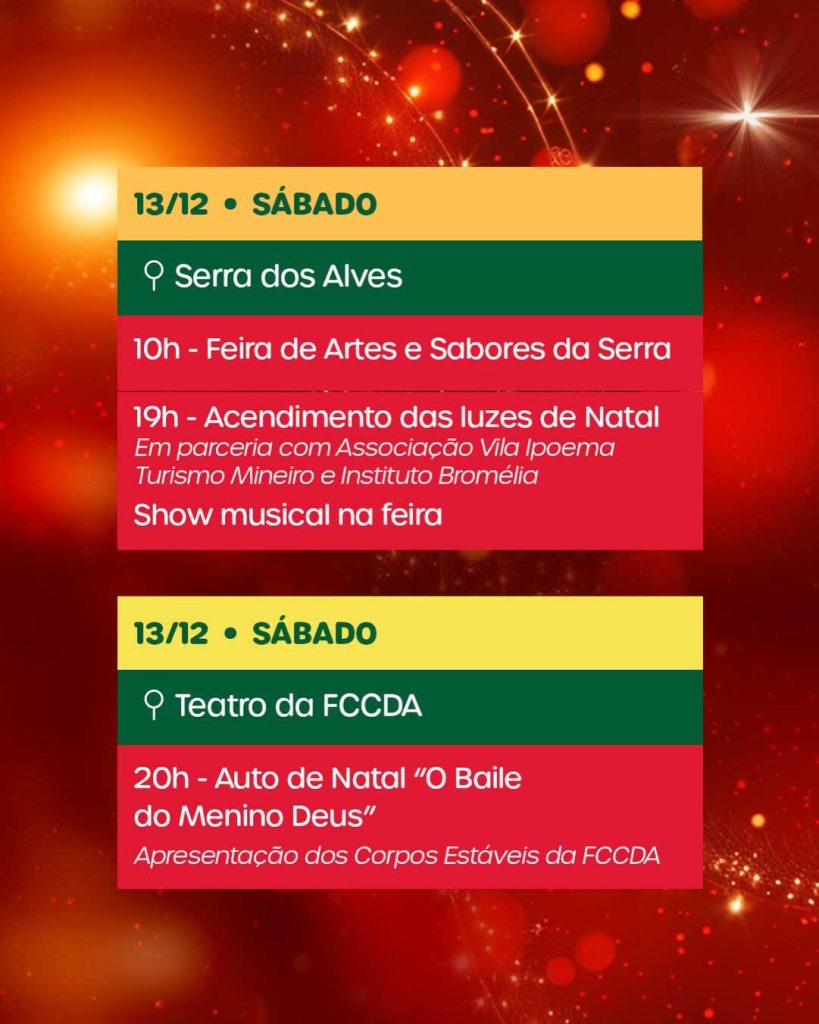 13/12 • SÁBADO

Serra dos Alves

10h - Feira de Artes e Sabores da Serra

19h - Acendimento das luzes de Natal
Em parceria com Associação Vila Ipoema Turismo Mineiro e Instituto Bromélia
Show musical na feira

13/12 • SÁBADO

Teatro da FCCDA

20h - Auto de Natal "O Baile do Menino Deus"
Apresentação dos Corpos Estáveis da FCCDA